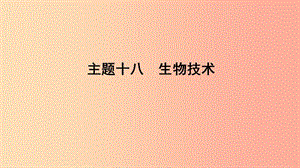 主题十八　生物技术